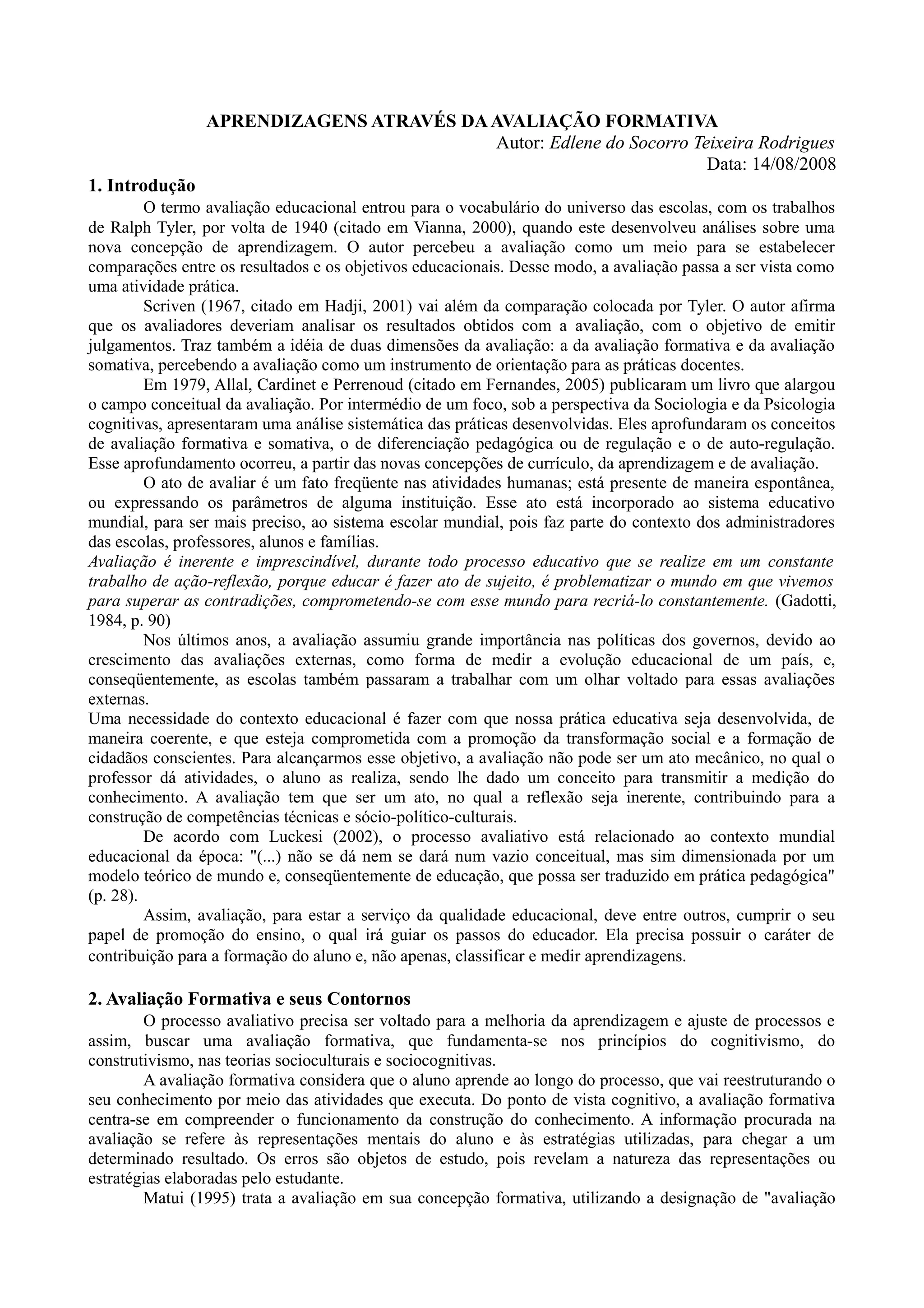 APRENDIZAGENS ATRAVÉS DA AVALIAÇÃO FORMATIVA

Autor: Edlene do Socorro Teixeira Rodrigues

Data: 14/08/2008

1. Introdução

O termo avaliação educacional entrou para o vocabulário do universo das escolas, com os trabalhos de Ralph Tyler, por volta de 1940 (citado em Vianna, 2000), quando este desenvolveu análises sobre uma nova concepção de aprendizagem. O autor percebeu a avaliação como um meio para se estabelecer comparações entre os resultados e os objetivos educacionais. Desse modo, a avaliação passa a ser vista como uma atividade prática.

Scriven (1967, citado em Hadji, 2001) vai além da comparação colocada por Tyler. O autor afirma que os avaliadores deveriam analisar os resultados obtidos com a avaliação, com o objetivo de emitir julgamentos. Traz também a idéia de duas dimensões da avaliação: a da avaliação formativa e da avaliação somativa, percebendo a avaliação como um instrumento de orientação para as práticas docentes.

Em 1979, Allal, Cardinet e Perrenoud (citado em Fernandes, 2005) publicaram um livro que alargou o campo conceitual da avaliação. Por intermédio de um foco, sob a perspectiva da Sociologia e da Psicologia cognitivas, apresentaram uma análise sistemática das práticas desenvolvidas. Eles aprofundaram os conceitos de avaliação formativa e somativa, o de diferenciação pedagógica ou de regulação e o de auto-regulação. Esse aprofundamento ocorreu, a partir das novas concepções de currículo, da aprendizagem e de avaliação.

O ato de avaliar é um fato freqüente nas atividades humanas; está presente de maneira espontânea, ou expressando os parâmetros de alguma instituição. Esse ato está incorporado ao sistema educativo mundial, para ser mais preciso, ao sistema escolar mundial, pois faz parte do contexto dos administradores das escolas, professores, alunos e famílias.

Avaliação é inerente e imprescindível, durante todo processo educativo que se realize em um constante trabalho de ação-reflexão, porque educar é fazer ato de sujeito, é problematizar o mundo em que vivemos para superar as contradições, comprometendo-se com esse mundo para recriá-lo constantemente. (Gadotti, 1984, p. 90)

Nos últimos anos, a avaliação assumiu grande importância nas políticas dos governos, devido ao crescimento das avaliações externas, como forma de medir a evolução educacional de um país, e, conseqüentemente, as escolas também passaram a trabalhar com um olhar voltado para essas avaliações externas.

Uma necessidade do contexto educacional é fazer com que nossa prática educativa seja desenvolvida, de maneira coerente, e que esteja comprometida com a promoção da transformação social e a formação de cidadãos conscientes. Para alcançarmos esse objetivo, a avaliação não pode ser um ato mecânico, no qual o professor dá atividades, o aluno as realiza, sendo lhe dado um conceito para transmitir a medição do conhecimento. A avaliação tem que ser um ato, no qual a reflexão seja inerente, contribuindo para a construção de competências técnicas e sócio-político-culturais.

De acordo com Luckesi (2002), o processo avaliativo está relacionado ao contexto mundial educacional da época: "(...) não se dá nem se dará num vazio conceitual, mas sim dimensionada por um modelo teórico de mundo e, conseqüentemente de educação, que possa ser traduzido em prática pedagógica" (p. 28).

Assim, avaliação, para estar a serviço da qualidade educacional, deve entre outros, cumprir o seu papel de promoção do ensino, o qual irá guiar os passos do educador. Ela precisa possuir o caráter de contribuição para a formação do aluno e, não apenas, classificar e medir aprendizagens.

2. Avaliação Formativa e seus Contornos

O processo avaliativo precisa ser voltado para a melhoria da aprendizagem e ajuste de processos e assim, buscar uma avaliação formativa, que fundamenta-se nos princípios do cognitivismo, do construtivismo, nas teorias socioculturais e sociocognitivas.

A avaliação formativa considera que o aluno aprende ao longo do processo, que vai reestruturando o seu conhecimento por meio das atividades que executa. Do ponto de vista cognitivo, a avaliação formativa centra-se em compreender o funcionamento da construção do conhecimento. A informação procurada na avaliação se refere às representações mentais do aluno e às estratégias utilizadas, para chegar a um determinado resultado. Os erros são objetos de estudo, pois revelam a natureza das representações ou estratégias elaboradas pelo estudante.

Matui (1995) trata a avaliação em sua concepção formativa, utilizando a designação de "avaliação